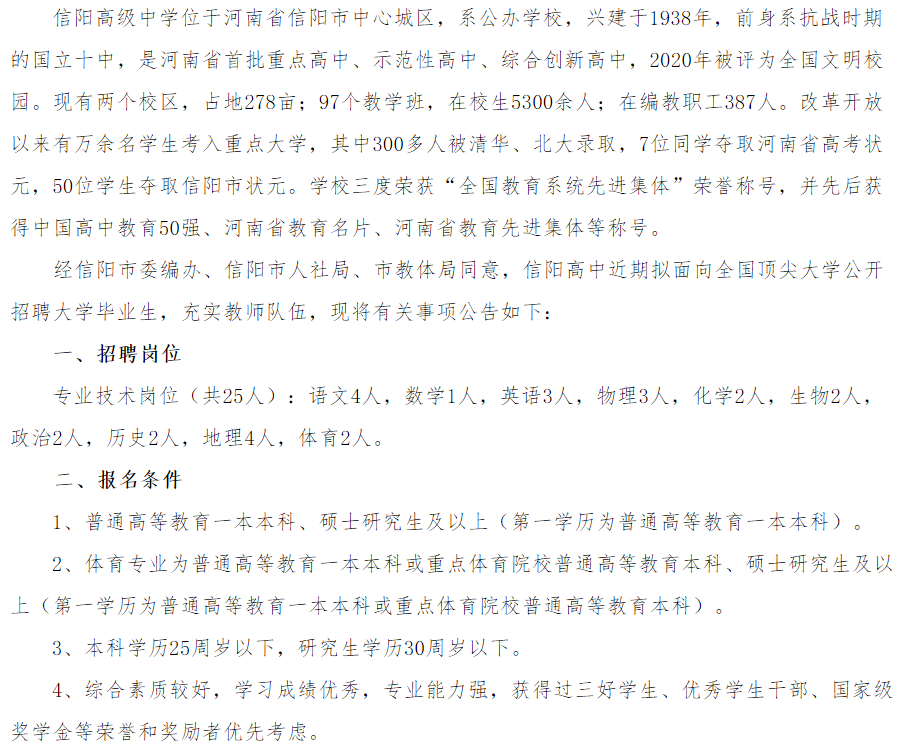 信阳高级中学位于河南省信阳市中心城区，系公办学校，兴建于1938年，前身系抗战时期的国立十中，是河南省首批重点高中、示范性高中、综合创新高中，2020年被评为全国文明校园。现有两个校区，占地278亩；97个教学班，在校生5300余人；在编教职工387人。改革开放以来有万余名学生考入重点大学，其中300多人被清华、北大录取，7位同学夺取河南省高考状元，50位学生夺取信阳市状元。学校三度荣获“全国教育系统先进集体”荣誉称号，并先后获得中国高中教育50强、河南省教育名片、河南省教育先进集体等称号。

经信阳市委编办、信阳市人社局、市教体局同意，信阳高中近期拟面向全国顶尖大学公开招聘大学毕业生，充实教师队伍，现将有关事项公告如下：

一、招聘岗位

专业技术岗位（共25人）：语文4人，数学1人，英语3人，物理3人，化学2人，生物2人，政治2人，历史2人，地理4人，体育2人。

二、报名条件

1、普通高等教育一本本科、硕士研究生及以上（第一学历为普通高等教育一本本科）。

2、体育专业为普通高等教育一本本科或重点体育院校普通高等教育本科、硕士研究生及以上（第一学历为普通高等教育一本本科或重点体育院校普通高等教育本科）。

3、本科学历25周岁以下，研究生学历30周岁以下。

4、综合素质较好，学习成绩优秀，专业能力强，获得过三好学生、优秀学生干部、国家级奖学金等荣誉和奖励者优先考虑。